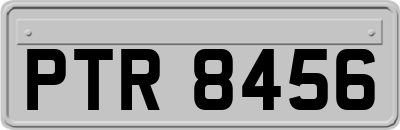 PTR 8456